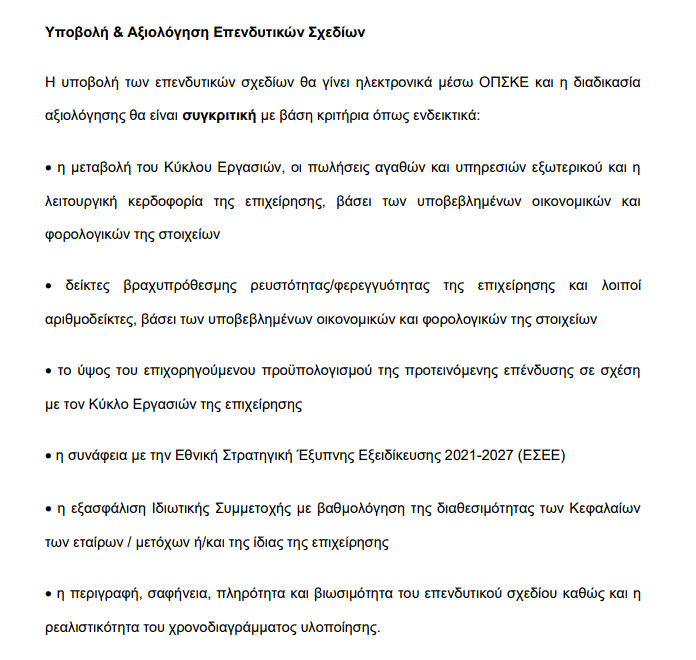 Υποβολή & Αξιολόγηση Επενδυτικών Σχεδίων

Η υποβολή των επενδυτικών σχεδίων θα γίνει ηλεκτρονικά μέσω ΟΠΣΚΕ και η διαδικασία αξιολόγησης θα είναι συγκριτική με βάση κριτήρια όπως ενδεικτικά:

• η μεταβολή του Κύκλου Εργασιών, οι πωλήσεις αγαθών και υπηρεσιών εξωτερικού και η λειτουργική κερδοφορία της επιχείρησης, βάσει των υποβεβλημένων οικονομικών και φορολογικών της στοιχείων

• δείκτες βραχυπρόθεσμης ρευστότητας/φερεγγυότητας της επιχείρησης και λοιποί αριθμοδείκτες, βάσει των υποβεβλημένων οικονομικών και φορολογικών της στοιχείων

• το ύψος του επιχορηγούμενου προϋπολογισμού της προτεινόμενης επένδυσης σε σχέση με τον Κύκλο Εργασιών της επιχείρησης

• η συνάφεια με την Εθνική Στρατηγική Έξυπνης Εξειδίκευσης 2021-2027 (ΕΣΕΕ)

• η εξασφάλιση Ιδιωτικής Συμμετοχής με βαθμολόγηση της διαθεσιμότητας των Κεφαλαίων των εταίρων / μετόχων ή/και της ίδιας της επιχείρησης

• η περιγραφή, σαφήνεια, πληρότητα και βιωσιμότητα του επενδυτικού σχεδίου καθώς και η ρεαλιστικότητα του χρονοδιαγράμματος υλοποίησης.